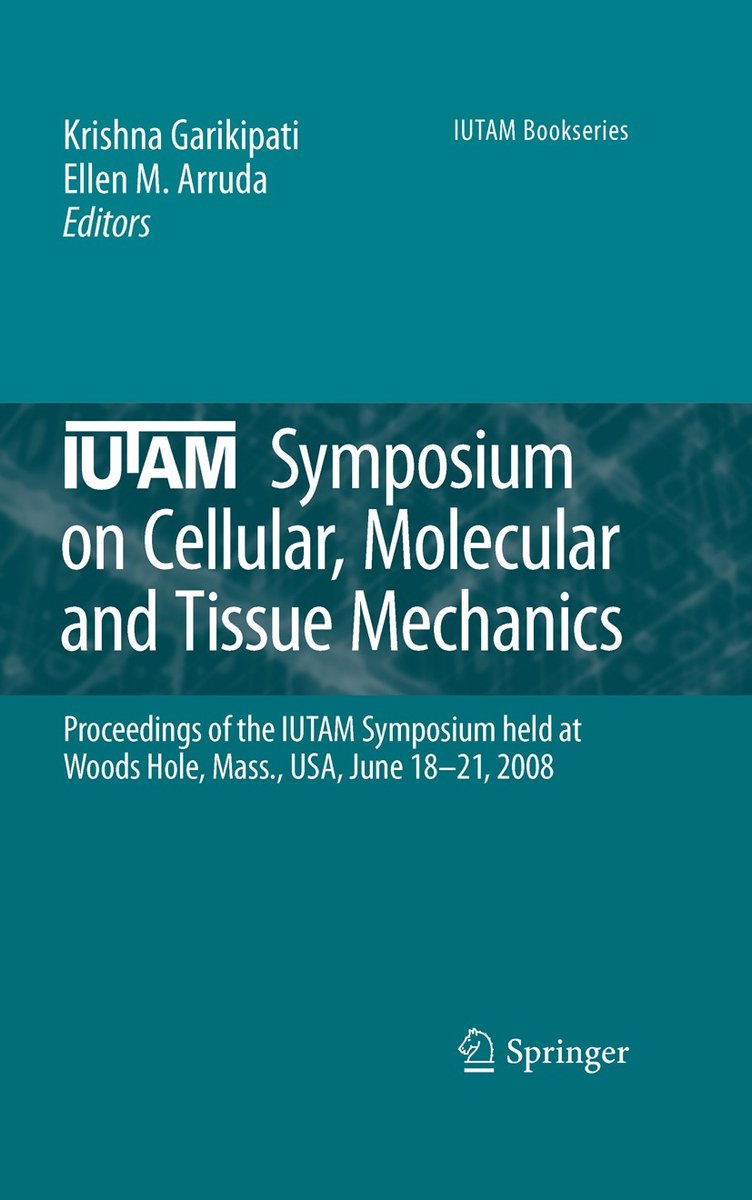 Krishna Garikipati
Ellen M. Arruda
Editors

IUTAM Bookseries

IUTAM Symposium on Cellular, Molecular and Tissue Mechanics

Proceedings of the IUTAM Symposium held at Woods Hole, Mass., USA, June 18–21, 2008

Springer